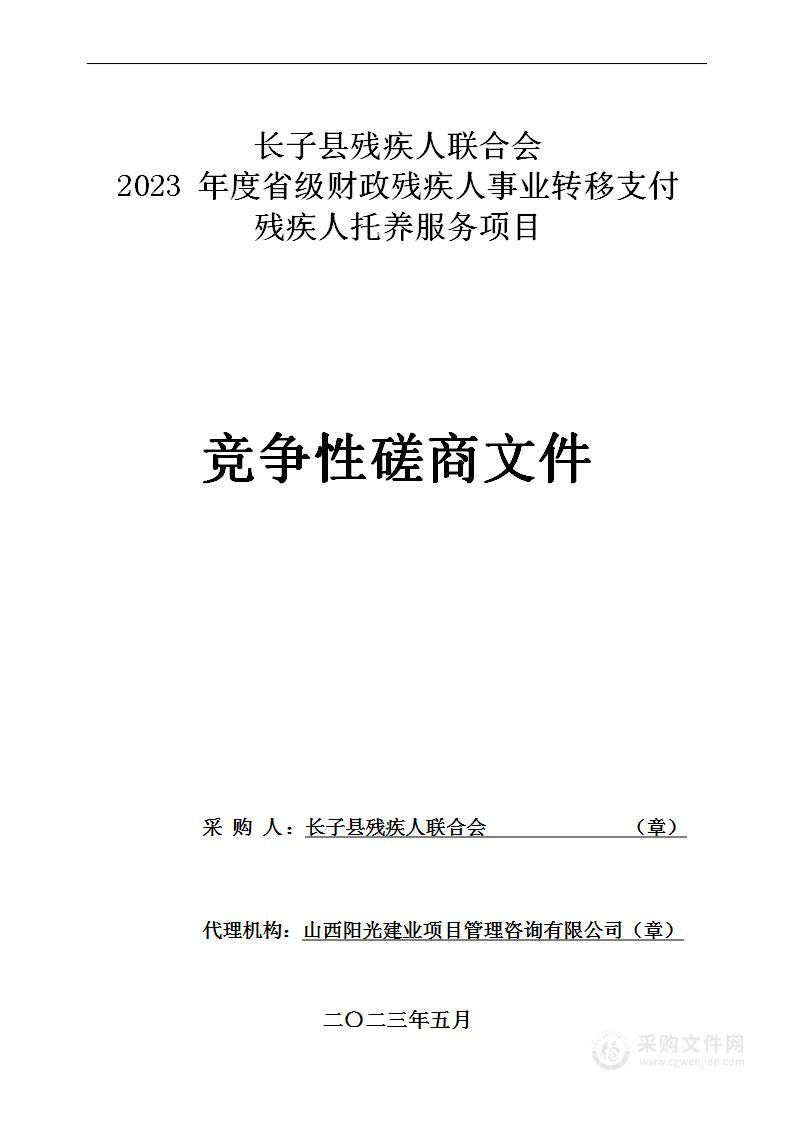 长子县残疾人联合会
2023 年度省级财政残疾人事业转移支付
残疾人托养服务项目

竞争性磋商文件

采 购 人：长子县残疾人联合会 （章）

代理机构：山西阳光建业项目管理咨询有限公司（章）

二〇二三年五月

采购文件网
www.cgwenjian.com